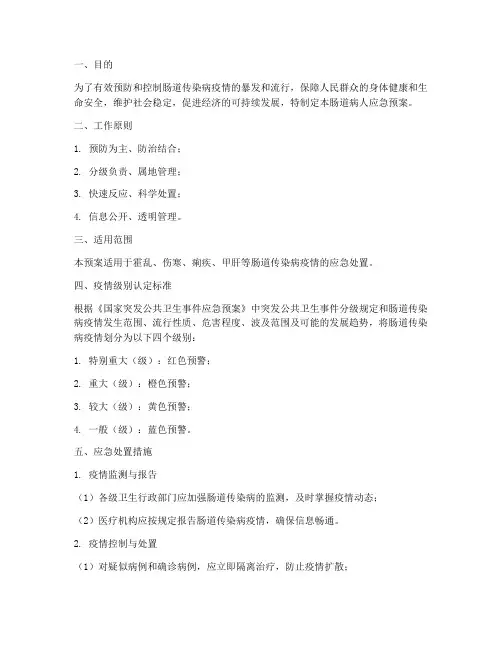 一、目的

为了有效预防和控制肠道传染病疫情的暴发和流行，保障人民群众的身体健康和生命安全，维护社会稳定，促进经济的可持续发展，特制定本肠道病人应急预案。

二、工作原则

1. 预防为主、防治结合；

2. 分级负责、属地管理；

3. 快速反应、科学处置；

4. 信息公开、透明管理。

三、适用范围

本预案适用于霍乱、伤寒、痢疾、甲肝等肠道传染病疫情的应急处置。

四、疫情级别认定标准

根据《国家突发公共卫生事件应急预案》中突发公共卫生事件分级规定和肠道传染病疫情发生范围、流行性质、危害程度、波及范围及可能的发展趋势，将肠道传染病疫情划分为以下四个级别：

1. 特别重大（级）：红色预警；

2. 重大（级）：橙色预警；

3. 较大（级）：黄色预警；

4. 一般（级）：蓝色预警。

五、应急处置措施

1. 疫情监测与报告

（1）各级卫生行政部门应加强肠道传染病的监测，及时掌握疫情动态；

（2）医疗机构应按规定报告肠道传染病疫情，确保信息畅通。

2. 疫情控制与处置

（1）对疑似病例和确诊病例，应立即隔离治疗，防止疫情扩散；